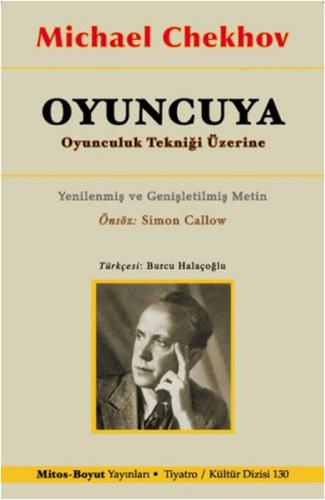 Michael Chekhov

OYUNCUYA

Oyunculuk Tekniği Üzerine

Yenilenmiş ve Genişletilmiş Metin

Önsöz: Simon Callow

Türkçesi: Burcu Halaçoğlu

Mitos-Boyut Yayınları • Tiyatro / Kültür Dizisi 130